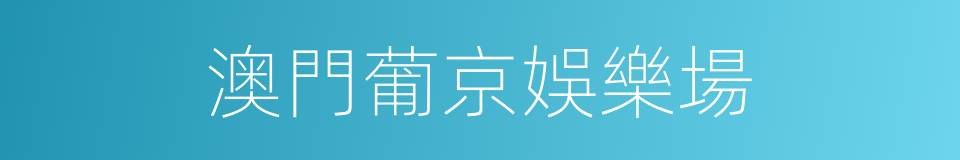 澳門葡京娛樂場